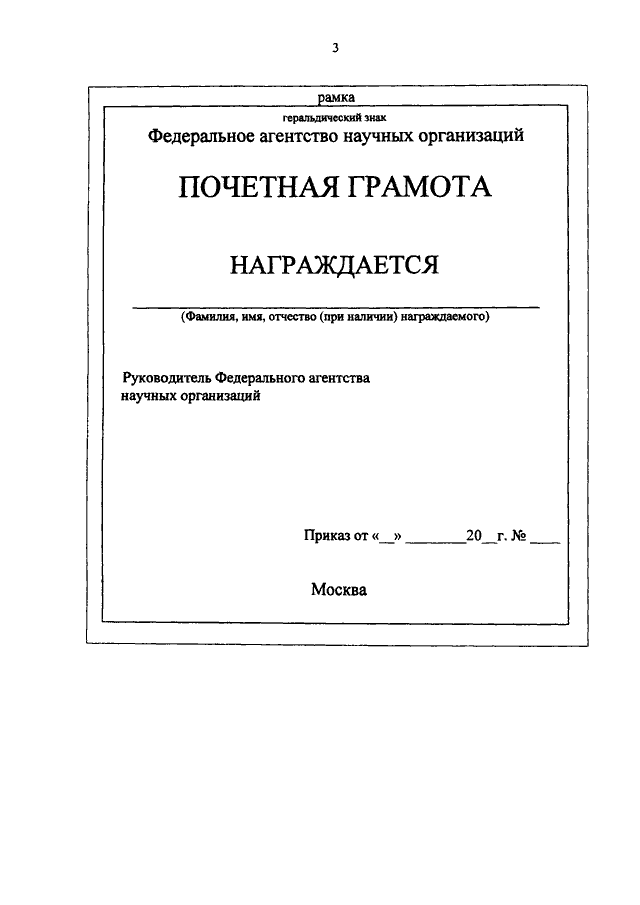 3

рамка

геральдический знак

Федеральное агентство научных организаций

ПОЧЕТНАЯ ГРАМОТА

НАГРАЖДАЕТСЯ

(Фамилия, имя, отчество (при наличии) награждаемого)

Руководитель Федерального агентства научных организаций

Приказ от «__» ________20__г. № ____

Москва